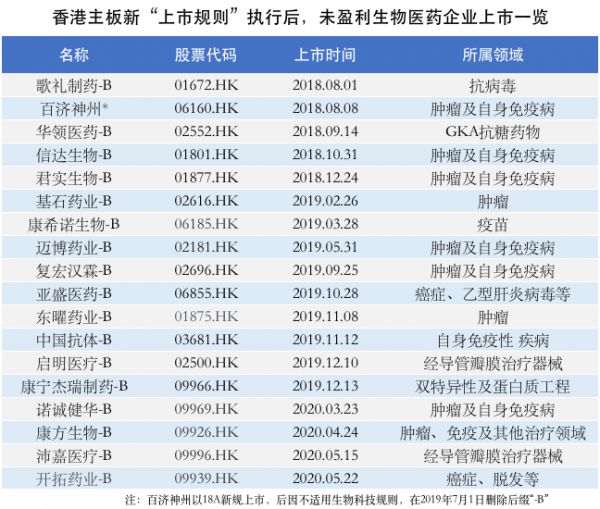 香港主板新“上市规则”执行后，未盈利生物医药企业上市一览

| 名称 | 股票代码 | 上市时间 | 所属领域 |
|---|---|---|---|
| 歌礼制药-B | 01672.HK | 2018.08.01 | 抗病毒 |
| 百济神州* | 06160.HK | 2018.08.08 | 肿瘤及自身免疫病 |
| 华领医药-B | 02552.HK | 2018.09.14 | GKA抗糖药物 |
| 信达生物-B | 01801.HK | 2018.10.31 | 肿瘤及自身免疫病 |
| 君实生物-B | 01877.HK | 2018.12.24 | 肿瘤及自身免疫病 |
| 基石药业-B | 02616.HK | 2019.02.26 | 肿瘤 |
| 康希诺生物-B | 06185.HK | 2019.03.28 | 疫苗 |
| 迈博药业-B | 02181.HK | 2019.05.31 | 肿瘤及自身免疫病 |
| 复宏汉霖-B | 02696.HK | 2019.09.25 | 肿瘤及自身免疫病 |
| 亚盛医药-B | 06855.HK | 2019.10.28 | 癌症、乙型肝炎病毒等 |
| 东曜药业-B | 01875.HK | 2019.11.08 | 肿瘤 |
| 中国抗体-B | 03681.HK | 2019.11.12 | 自身免疫性 疾病 |
| 启明医疗-B | 02500.HK | 2019.12.10 | 经导管瓣膜治疗器械 |
| 康宁杰瑞制药-B | 09966.HK | 2019.12.13 | 双特异性及蛋白质工程 |
| 诺诚健华-B | 09969.HK | 2020.03.23 | 肿瘤及自身免疫病 |
| 康方生物-B | 09926.HK | 2020.04.24 | 肿瘤、免疫及其他治疗领域 |
| 沛嘉医疗-B | 09996.HK | 2020.05.15 | 经导管瓣膜治疗器械 |
| 开拓药业-B | 09939.HK | 2020.05.22 | 癌症、脱发等 |

注：百济神州以18A新规上市，后因不适用生物科技规则，在2019年7月1日删除后缀“-B”